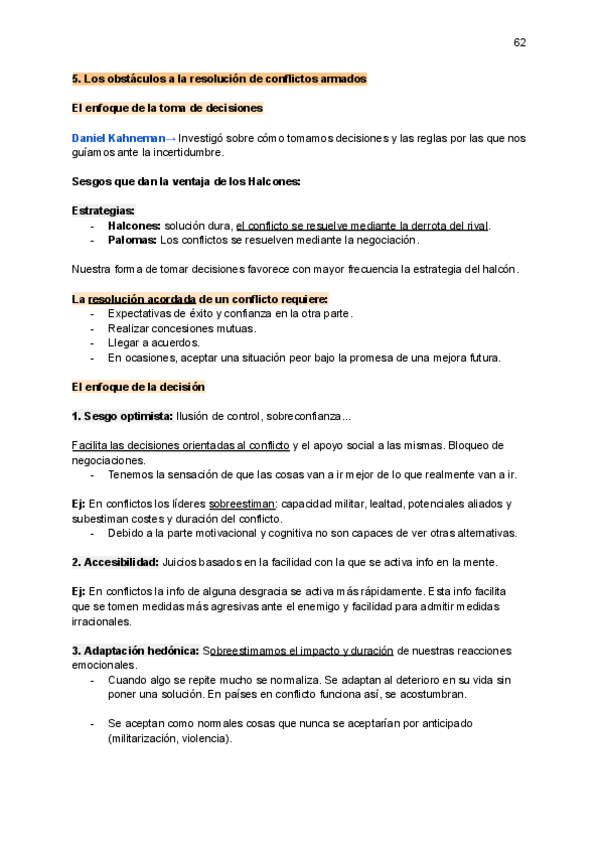 62

5. Los obstáculos a la resolución de conflictos armados

El enfoque de la toma de decisiones

Daniel Kahneman→ Investigó sobre cómo tomamos decisiones y las reglas por las que nos guíamos ante la incertidumbre.

Sesgos que dan la ventaja de los Halcones:

Estrategias:
- Halcones: solución dura, el conflicto se resuelve mediante la derrota del rival.
- Palomas: Los conflictos se resuelven mediante la negociación.

Nuestra forma de tomar decisiones favorece con mayor frecuencia la estrategia del halcón.

La resolución acordada de un conflicto requiere:
- Expectativas de éxito y confianza en la otra parte.
- Realizar concesiones mutuas.
- Llegar a acuerdos.
- En ocasiones, aceptar una situación peor bajo la promesa de una mejora futura.

El enfoque de la decisión

1. Sesgo optimista: Ilusión de control, sobreconfianza...

Facilita las decisiones orientadas al conflicto y el apoyo social a las mismas. Bloqueo de negociaciones.
- Tenemos la sensación de que las cosas van a ir mejor de lo que realmente van a ir.

Ej: En conflictos los líderes sobreestiman: capacidad militar, lealtad, potenciales aliados y subestiman costes y duración del conflicto.
- Debido a la parte motivacional y cognitiva no son capaces de ver otras alternativas.

2. Accesibilidad: Juicios basados en la facilidad con la que se activa info en la mente.

Ej: En conflictos la info de alguna desgracia se activa más rápidamente. Esta info facilita que se tomen medidas más agresivas ante el enemigo y facilidad para admitir medidas irracionales.

3. Adaptación hedónica: Sobreestimamos el impacto y duración de nuestras reacciones emocionales.
- Cuando algo se repite mucho se normaliza. Se adaptan al deterioro en su vida sin poner una solución. En países en conflicto funciona así, se acostumbran.

- Se aceptan como normales cosas que nunca se aceptarían por anticipado (militarización, violencia).